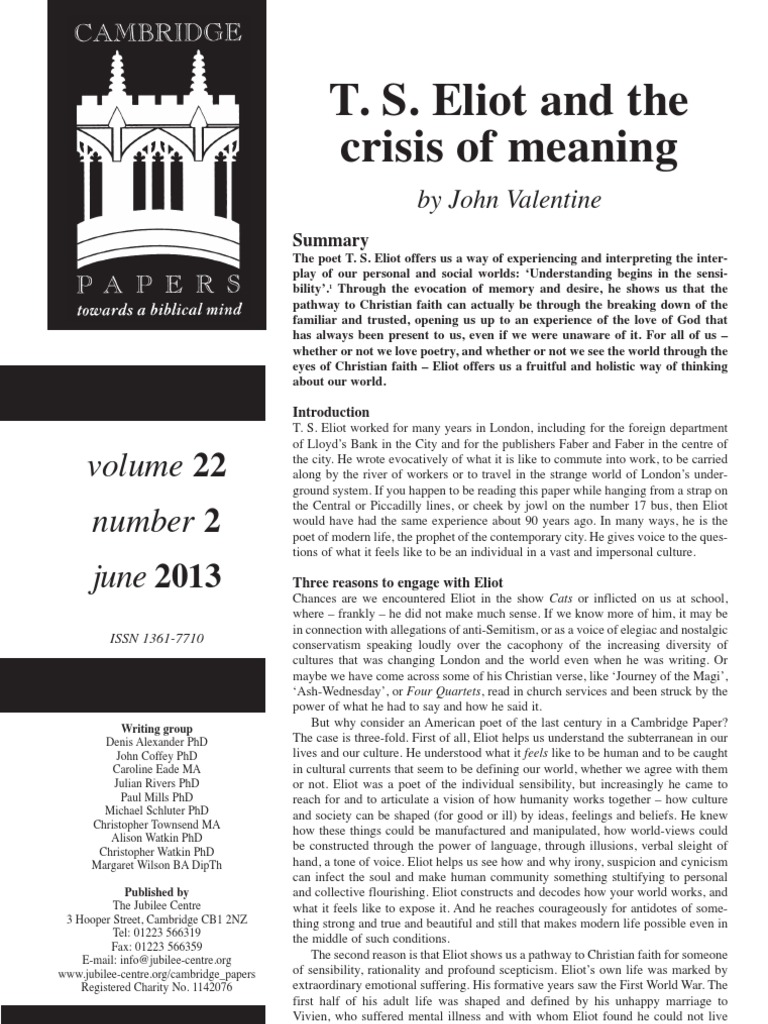 CAMBRIDGE

PAPERS

towards a biblical mind

volume 22

number 2

june 2013

ISSN 1361-7710

Writing group
Denis Alexander PhD
John Coffey PhD
Caroline Eade MA
Julian Rivers PhD
Paul Mills PhD
Michael Schluter PhD
Christopher Townsend MA
Alison Watkin PhD
Christopher Watkin PhD
Margaret Wilson BA DipTh

Published by
The Jubilee Centre
3 Hooper Street, Cambridge CB1 2NZ
Tel: 01223 566319
Fax: 01223 566359
E-mail: info@jubilee-centre.org
www.jubilee-centre.org/cambridge_papers
Registered Charity No. 1142076

T. S. Eliot and the crisis of meaning

by John Valentine

Summary

The poet T. S. Eliot offers us a way of experiencing and interpreting the interplay of our personal and social worlds: 'Understanding begins in the sensibility'.$^1$ Through the evocation of memory and desire, he shows us that the pathway to Christian faith can actually be through the breaking down of the familiar and trusted, opening us up to an experience of the love of God that has always been present to us, even if we were unaware of it. For all of us – whether or not we love poetry, and whether or not we see the world through the eyes of Christian faith – Eliot offers us a fruitful and holistic way of thinking about our world.

Introduction

T. S. Eliot worked for many years in London, including for the foreign department of Lloyd's Bank in the City and for the publishers Faber and Faber in the centre of the city. He wrote evocatively of what it is like to commute into work, to be carried along by the river of workers or to travel in the strange world of London's underground system. If you happen to be reading this paper while hanging from a strap on the Central or Piccadilly lines, or cheek by jowl on the number 17 bus, then Eliot would have had the same experience about 90 years ago. In many ways, he is the poet of modern life, the prophet of the contemporary city. He gives voice to the questions of what it feels like to be an individual in a vast and impersonal culture.

Three reasons to engage with Eliot

Chances are we encountered Eliot in the show Cats or inflicted on us at school, where – frankly – he did not make much sense. If we know more of him, it may be in connection with allegations of anti-Semitism, or as a voice of elegiac and nostalgic conservatism speaking loudly over the cacophony of the increasing diversity of cultures that was changing London and the world even when he was writing. Or maybe we have come across some of his Christian verse, like 'Journey of the Magi', 'Ash-Wednesday', or Four Quartets, read in church services and been struck by the power of what he had to say and how he said it.

But why consider an American poet of the last century in a Cambridge Paper? The case is three-fold. First of all, Eliot helps us understand the subterranean in our lives and our culture. He understood what it feels like to be human and to be caught in cultural currents that seem to be defining our world, whether we agree with them or not. Eliot was a poet of the individual sensibility, but increasingly he came to reach for and to articulate a vision of how humanity works together – how culture and society can be shaped (for good or ill) by ideas, feelings and beliefs. He knew how these things could be manufactured and manipulated, how world-views could be constructed through the power of language, through illusions, verbal sleight of hand, a tone of voice. Eliot helps us see how and why irony, suspicion and cynicism can infect the soul and make human community something stultifying to personal and collective flourishing. Eliot constructs and decodes how your world works, and what it feels like to expose it. And he reaches courageously for antidotes of something strong and true and beautiful and still that makes modern life possible even in the middle of such conditions.

The second reason is that Eliot shows us a pathway to Christian faith for someone of sensibility, rationality and profound scepticism. Eliot's own life was marked by extraordinary emotional suffering. His formative years saw the First World War. The first half of his adult life was shaped and defined by his unhappy marriage to Vivien, who suffered mental illness and with whom Eliot found he could not live